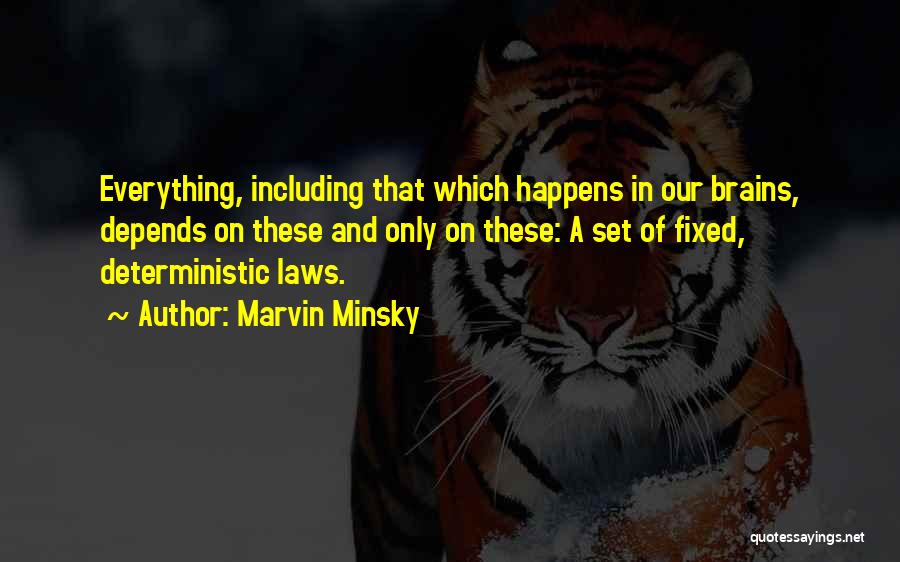 Everything, including that which happens in our brains, depends on these and only on these: A set of fixed, deterministic laws.

~ Author: Marvin Minsky

quotessayings.net